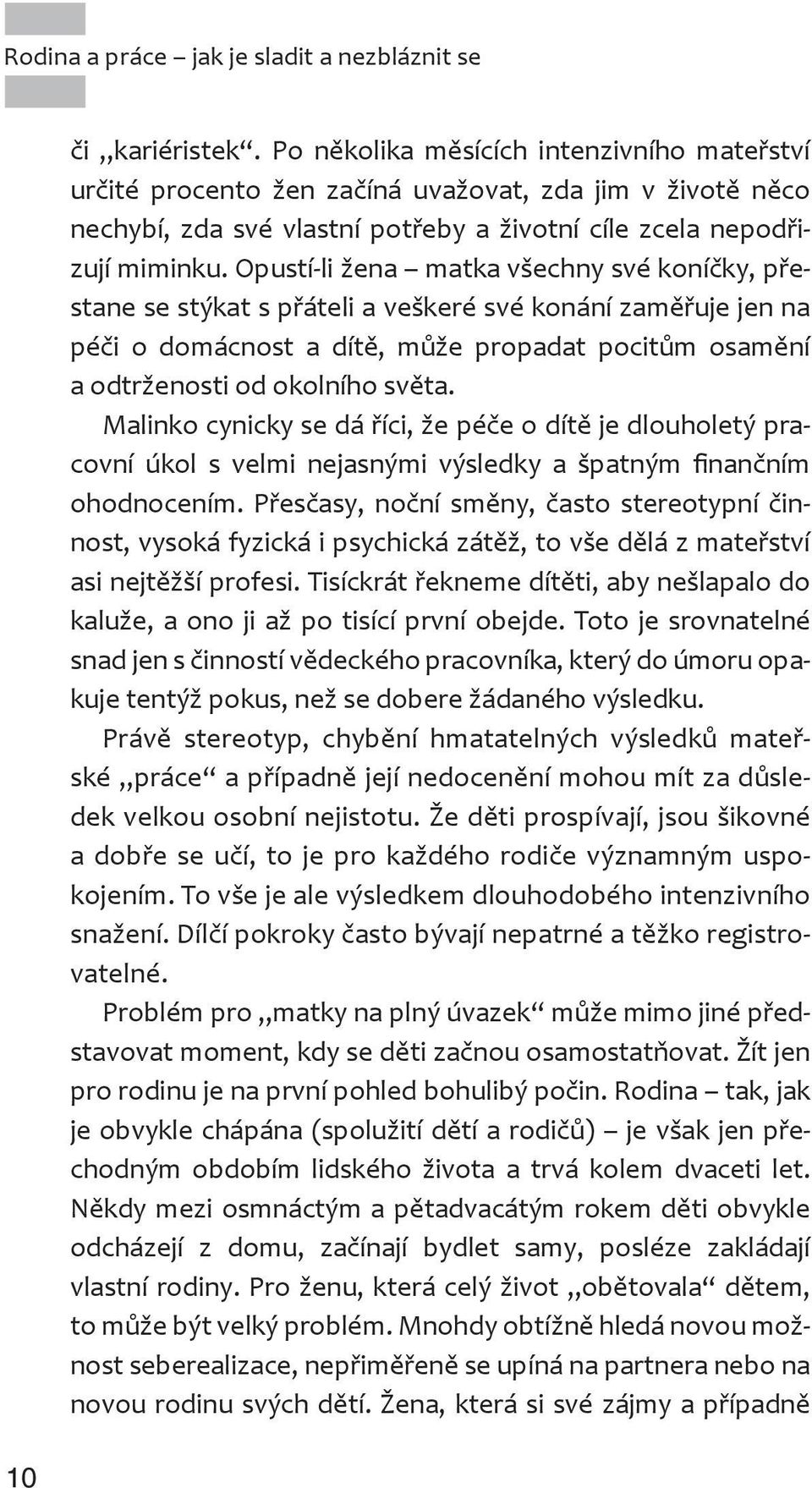 Rodina a práce – jak je sladit a nezbláznit se

či „kariéristek“. Po několika měsících intenzivního mateřství určité procento žen začíná uvažovat, zda jim v životě něco nechybí, zda své vlastní potřeby a životní cíle zcela nepodřizují miminku. Opustí-li žena – matka všechny své koníčky, přestane se stýkat s přáteli a veškeré své konání zaměřuje jen na péči o domácnost a dítě, může propadat pocitům osamění a odtrženosti od okolního světa.

Malinko cynicky se dá říci, že péče o dítě je dlouholetý pracovní úkol s velmi nejasnými výsledky a špatným finančním ohodnocením. Přesčasy, noční směny, často stereotypní činnost, vysoká fyzická i psychická zátěž, to vše dělá z mateřství asi nejtěžší profesi. Tisíckrát řekneme dítěti, aby nešlapalo do kaluže, a ono ji až po tisící první obejde. Toto je srovnatelné snad jen s činností vědeckého pracovníka, který do úmoru opakuje tentýž pokus, než se dobere žádaného výsledku.

Právě stereotyp, chybění hmatatelných výsledků mateřské „práce“ a případně její nedocenění mohou mít za důsledek velkou osobní nejistotu. Že děti prospívají, jsou šikovné a dobře se učí, to je pro každého rodiče významným uspokojením. To vše je ale výsledkem dlouhodobého intenzivního snažení. Dílčí pokroky často bývají nepatrné a těžko registrovatelné.

Problém pro „matky na plný úvazek“ může mimo jiné představovat moment, kdy se děti začnou osamostatňovat. Žít jen pro rodinu je na první pohled bohulibý počin. Rodina – tak, jak je obvykle chápána (spolužití dětí a rodičů) – je však jen přechodným obdobím lidského života a trvá kolem dvaceti let. Někdy mezi osmnáctým a pětadvacátým rokem děti obvykle odcházejí z domu, začínají bydlet samy, posléze zakládají vlastní rodiny. Pro ženu, která celý život „obětovala“ dětem, to může být velký problém. Mnohdy obtížně hledá novou možnost seberealizace, nepřiměřeně se upíná na partnera nebo na novou rodinu svých dětí. Žena, která si své zájmy a případně

10